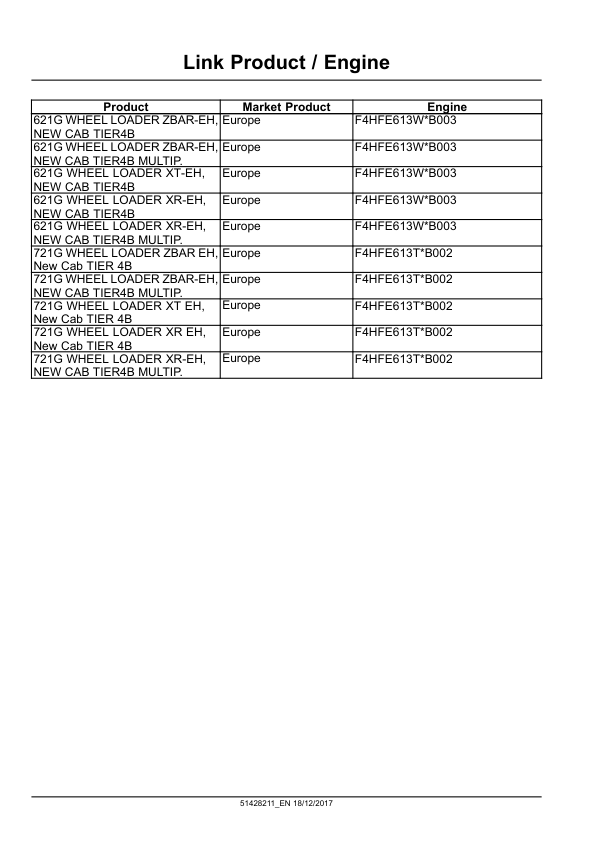 Link Product / Engine

| Product | Market Product | Engine |
|---|---|---|
| 621G WHEEL LOADER ZBAR-EH, NEW CAB TIER4B | Europe | F4HFE613W*B003 |
| 621G WHEEL LOADER ZBAR-EH, NEW CAB TIER4B MULTIP. | Europe | F4HFE613W*B003 |
| 621G WHEEL LOADER XT-EH, NEW CAB TIER4B | Europe | F4HFE613W*B003 |
| 621G WHEEL LOADER XR-EH, NEW CAB TIER4B | Europe | F4HFE613W*B003 |
| 621G WHEEL LOADER XR-EH, NEW CAB TIER4B MULTIP. | Europe | F4HFE613W*B003 |
| 721G WHEEL LOADER ZBAR EH, New Cab TIER 4B | Europe | F4HFE613T*B002 |
| 721G WHEEL LOADER ZBAR-EH, NEW CAB TIER4B MULTIP. | Europe | F4HFE613T*B002 |
| 721G WHEEL LOADER XT EH, New Cab TIER 4B | Europe | F4HFE613T*B002 |
| 721G WHEEL LOADER XR EH, New Cab TIER 4B | Europe | F4HFE613T*B002 |
| 721G WHEEL LOADER XR-EH, NEW CAB TIER4B MULTIP. | Europe | F4HFE613T*B002 |

51428211_EN 18/12/2017